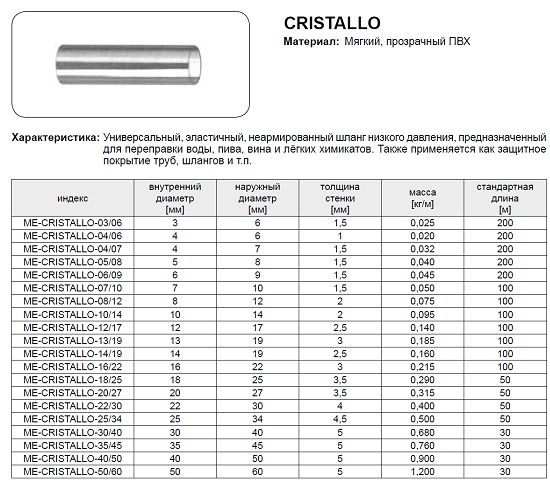 CRISTALLO

Материал: Мягкий, прозрачный ПВХ

Характеристика: Универсальный, эластичный, неармированный шланг низкого давления, предназначенный для переправки воды, пива, вина и лёгких химикатов. Также применяется как защитное покрытие труб, шлангов и т.п.

| индекс | внутренний диаметр [мм] | наружный диаметр [мм] | толщина стенки [мм] | масса [кг/м] | стандартная длина [м] |
|---|---|---|---|---|---|
| ME-CRISTALLO-03/06 | 3 | 6 | 1,5 | 0,025 | 200 |
| ME-CRISTALLO-04/06 | 4 | 6 | 1 | 0,020 | 200 |
| ME-CRISTALLO-04/07 | 4 | 7 | 1,5 | 0,032 | 200 |
| ME-CRISTALLO-05/08 | 5 | 8 | 1,5 | 0,040 | 200 |
| ME-CRISTALLO-06/09 | 6 | 9 | 1,5 | 0,045 | 200 |
| ME-CRISTALLO-07/10 | 7 | 10 | 1,5 | 0,050 | 100 |
| ME-CRISTALLO-08/12 | 8 | 12 | 2 | 0,075 | 100 |
| ME-CRISTALLO-10/14 | 10 | 14 | 2 | 0,095 | 100 |
| ME-CRISTALLO-12/17 | 12 | 17 | 2,5 | 0,140 | 100 |
| ME-CRISTALLO-13/19 | 13 | 19 | 3 | 0,185 | 100 |
| ME-CRISTALLO-14/19 | 14 | 19 | 2,5 | 0,160 | 100 |
| ME-CRISTALLO-16/22 | 16 | 22 | 3 | 0,215 | 100 |
| ME-CRISTALLO-18/25 | 18 | 25 | 3,5 | 0,290 | 50 |
| ME-CRISTALLO-20/27 | 20 | 27 | 3,5 | 0,315 | 50 |
| ME-CRISTALLO-22/30 | 22 | 30 | 4 | 0,400 | 50 |
| ME-CRISTALLO-25/34 | 25 | 34 | 4,5 | 0,500 | 50 |
| ME-CRISTALLO-30/40 | 30 | 40 | 5 | 0,680 | 30 |
| ME-CRISTALLO-35/45 | 35 | 45 | 5 | 0,760 | 30 |
| ME-CRISTALLO-40/50 | 40 | 50 | 5 | 0,900 | 30 |
| ME-CRISTALLO-50/60 | 50 | 60 | 5 | 1,200 | 30 |